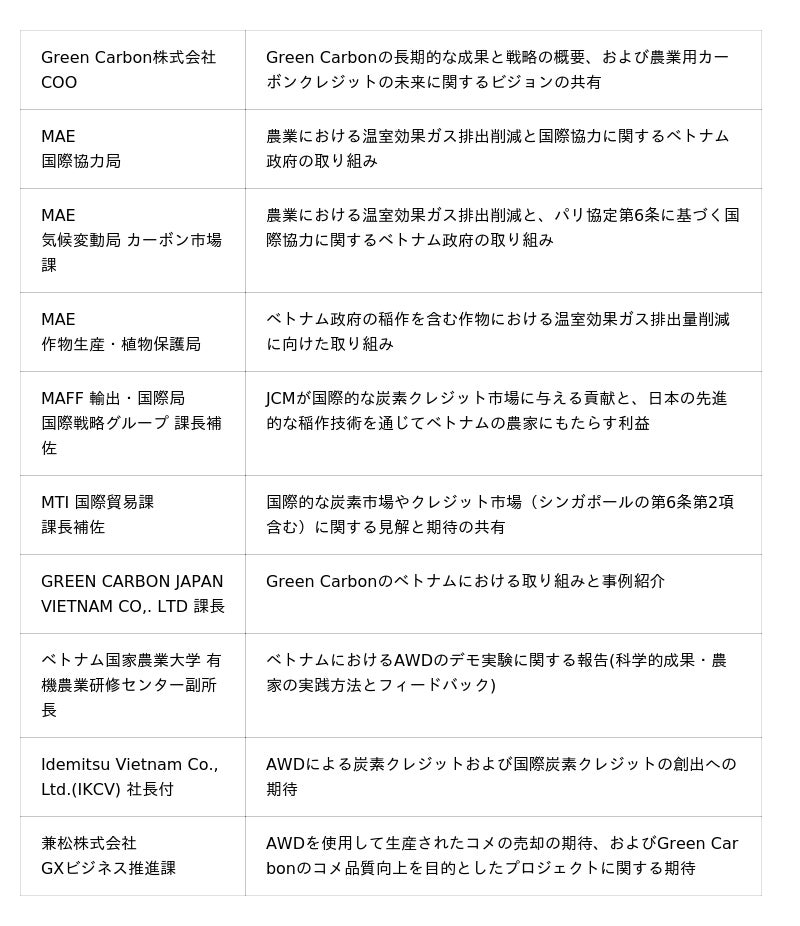 | | |
|---|---|
| Green Carbon株式会社 COO | Green Carbonの長期的な成果と戦略の概要、および農業用カーボンクレジットの未来に関するビジョンの共有 |
| MAE 国際協力局 | 農業における温室効果ガス排出削減と国際協力に関するベトナム政府の取り組み |
| MAE 気候変動局 カーボン市場課 | 農業における温室効果ガス排出削減と、パリ協定第6条に基づく国際協力に関するベトナム政府の取り組み |
| MAE 作物生産・植物保護局 | ベトナム政府の稲作を含む作物における温室効果ガス排出量削減に向けた取り組み |
| MAFF 輸出・国際局 国際戦略グループ 課長補佐 | JCMが国際的な炭素クレジット市場に与える貢献と、日本の先進的な稲作技術を通じてベトナムの農家にもたらす利益 |
| MTI 国際貿易課 課長補佐 | 国際的な炭素市場やクレジット市場（シンガポールの第6条第2項含む）に関する見解と期待の共有 |
| GREEN CARBON JAPAN VIETNAM CO,. LTD 課長 | Green Carbonのベトナムにおける取り組みと事例紹介 |
| ベトナム国家農業大学 有機農業研修センター副所長 | ベトナムにおけるAWDのデモ実験に関する報告(科学的成果・農家の実践方法とフィードバック) |
| Idemitsu Vietnam Co., Ltd.(IKCV) 社長付 | AWDによる炭素クレジットおよび国際炭素クレジットの創出への期待 |
| 兼松株式会社 GXビジネス推進課 | AWDを使用して生産されたコメの売却の期待、およびGreen Carbonのコメ品質向上を目的としたプロジェクトに関する期待 |